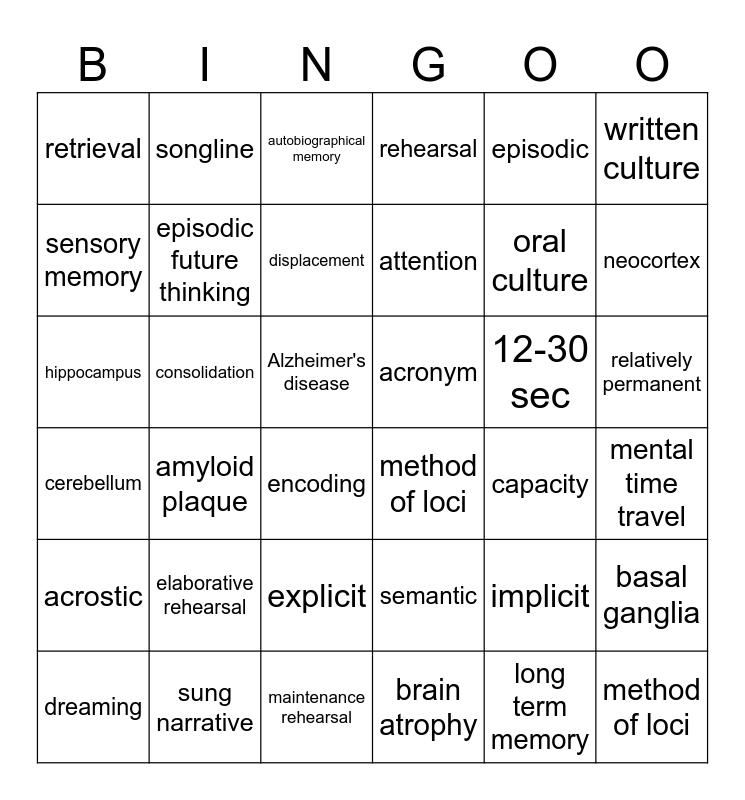 | B | I | N | G | O | O |
|---|---|---|---|---|---|
| retrieval | songline | autobiographical memory | rehearsal | episodic | written culture |
| sensory memory | episodic future thinking | displacement | attention | oral culture | neocortex |
| hippocampus | consolidation | Alzheimer's disease | acronym | 12-30 sec | relatively permanent |
| cerebellum | amyloid plaque | encoding | method of loci | capacity | mental time travel |
| acrostic | elaborative rehearsal | explicit | semantic | implicit | basal ganglia |
| dreaming | sung narrative | maintenance rehearsal | brain atrophy | long term memory | method of loci |